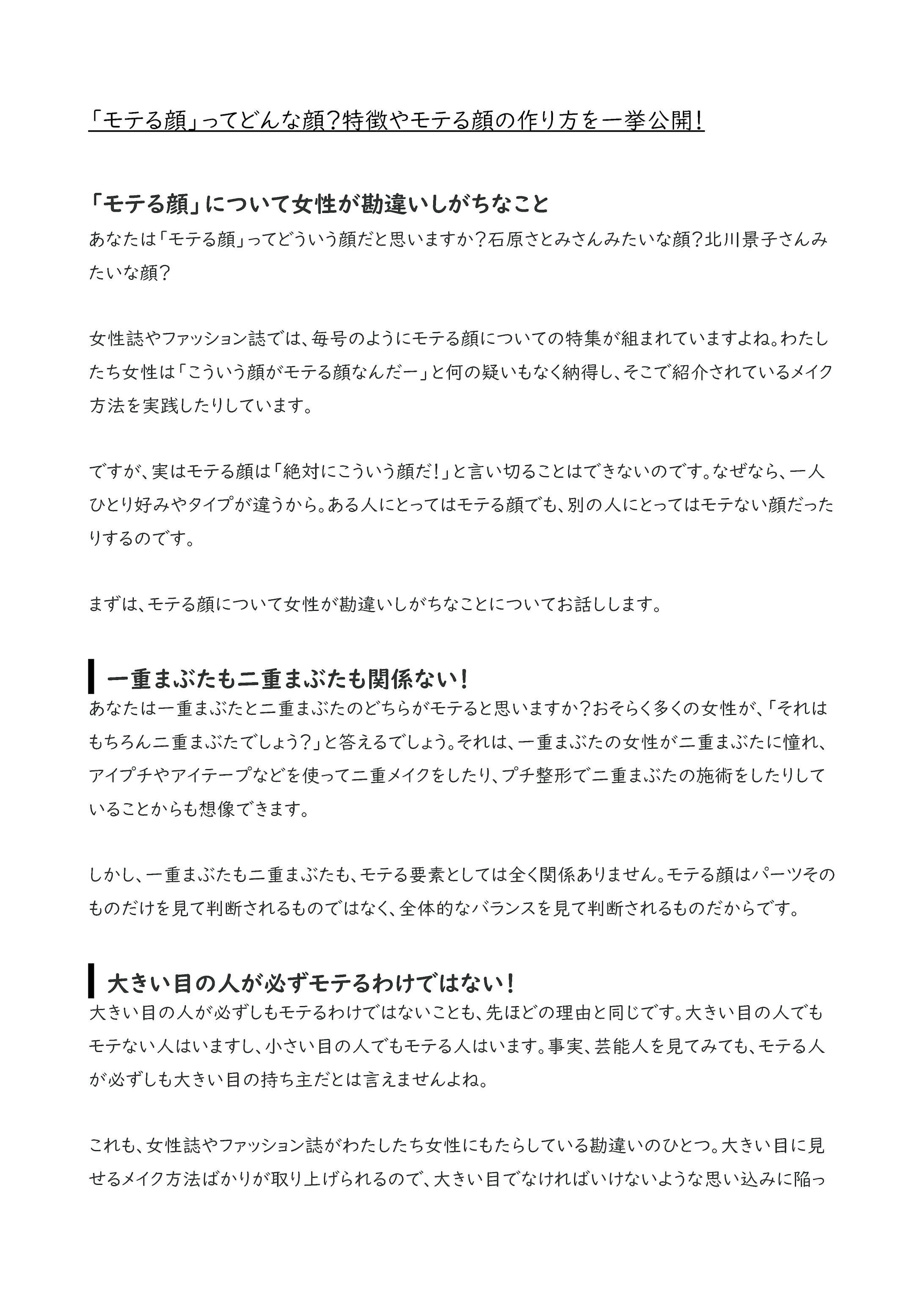 「モテる顔」ってどんな顔?特徴やモテる顔の作り方を一挙公開!

「モテる顔」について女性が勘違いしがちなこと

あなたは「モテる顔」ってどういう顔だと思いますか?石原さとみさんみたいな顔?北川景子さんみたいな顔?

女性誌やファッション誌では、毎号のようにモテる顔についての特集が組まれていますよね。わたしたち女性は「こういう顔がモテる顔なんだー」と何の疑いもなく納得し、そこで紹介されているメイク方法を実践したりしています。

ですが、実はモテる顔は「絶対にこういう顔だ!」と言い切ることはできないのです。なぜなら、一人ひとり好みやタイプが違うから。ある人にとってはモテる顔でも、別の人にとってはモテない顔だったりするのです。

まずは、モテる顔について女性が勘違いしがちなことについてお話しします。

一重まぶたも二重まぶたも関係ない!

あなたは一重まぶたと二重まぶたのどちらがモテると思いますか?おそらく多くの女性が、「それはもちろん二重まぶたでしょう?」と答えるでしょう。それは、一重まぶたの女性が二重まぶたに憧れ、アイプチやアイテープなどを使って二重メイクをしたり、プチ整形で二重まぶたの施術をしたりしていることからも想像できます。

しかし、一重まぶたも二重まぶたも、モテる要素としては全く関係ありません。モテる顔はパーツそのものだけを見て判断されるものではなく、全体的なバランスを見て判断されるものだからです。

大きい目の人が必ずモテるわけではない!

大きい目の人が必ずしもモテるわけではないことも、先ほどの理由と同じです。大きい目の人でもモテない人はいますし、小さい目の人でもモテる人はいます。事実、芸能人を見てみても、モテる人が必ずしも大きい目の持ち主だとは言えませんよね。

これも、女性誌やファッション誌がわたしたち女性にもたらしている勘違いのひとつ。大きい目に見せるメイク方法ばかりが取り上げられるので、大きい目でなければいけないような思い込みに陥っ